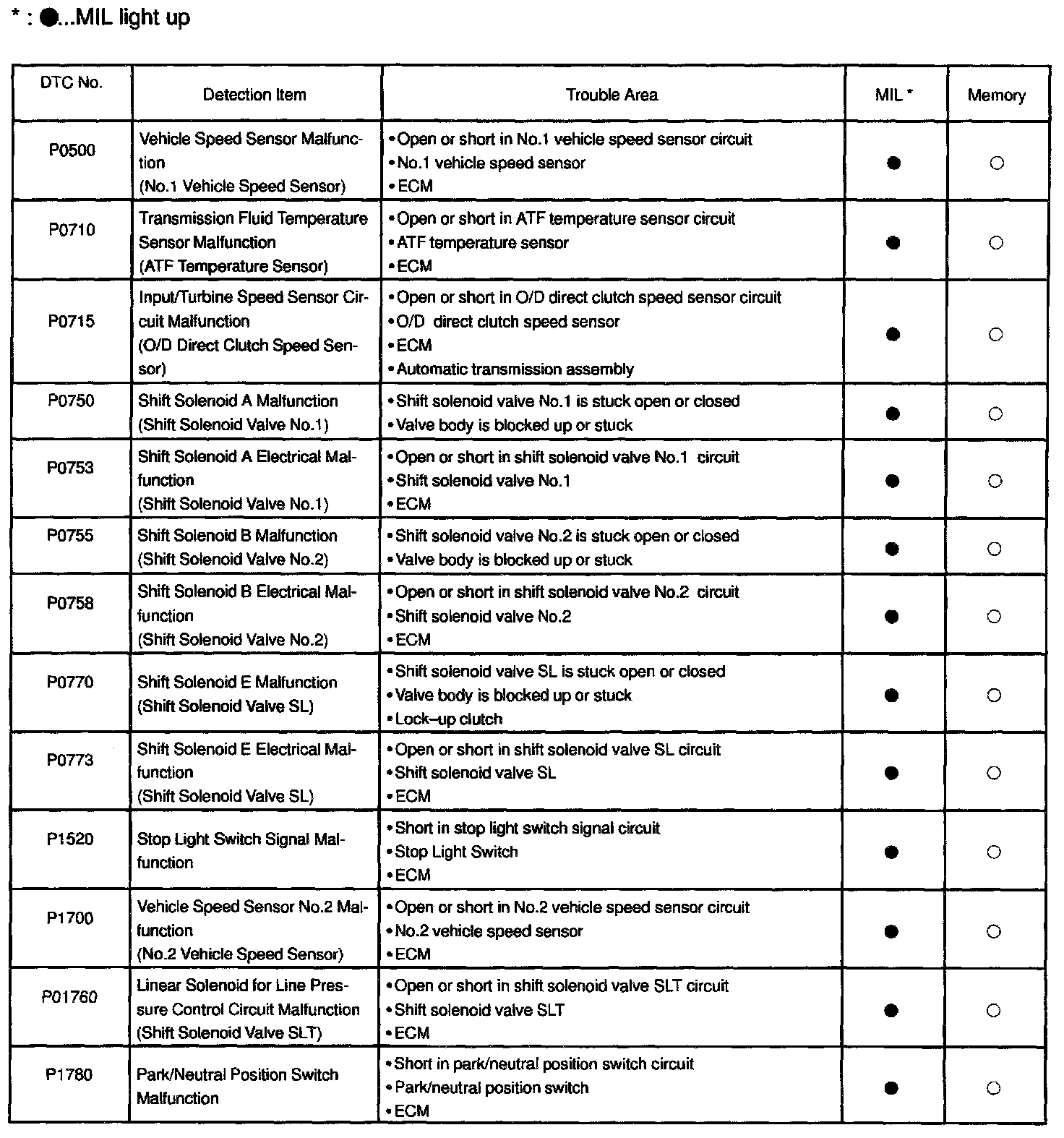 * : ●...MIL light up

| DTC No. | Detection Item | Trouble Area | MIL * | Memory |
|---|---|---|---|---|
| P0500 | Vehicle Speed Sensor Malfunction (No.1 Vehicle Speed Sensor) | • Open or short in No.1 vehicle speed sensor circuit • No.1 vehicle speed sensor • ECM | ● | ○ |
| P0710 | Transmission Fluid Temperature Sensor Malfunction (ATF Temperature Sensor) | • Open or short in ATF temperature sensor circuit • ATF temperature sensor • ECM | ● | ○ |
| P0715 | Input/Turbine Speed Sensor Circuit Malfunction (O/D Direct Clutch Speed Sensor) | • Open or short in O/D direct clutch speed sensor circuit • O/D direct clutch speed sensor • ECM • Automatic transmission assembly | ● | ○ |
| P0750 | Shift Solenoid A Malfunction (Shift Solenoid Valve No.1) | • Shift solenoid valve No.1 is stuck open or closed • Valve body is blocked up or stuck | ● | ○ |
| P0753 | Shift Solenoid A Electrical Malfunction (Shift Solenoid Valve No.1) | • Open or short in shift solenoid valve No.1 circuit • Shift solenoid valve No.1 • ECM | ● | ○ |
| P0755 | Shift Solenoid B Malfunction (Shift Solenoid Valve No.2) | • Shift solenoid valve No.2 is stuck open or closed • Valve body is blocked up or stuck | ● | ○ |
| P0758 | Shift Solenoid B Electrical Malfunction (Shift Solenoid Valve No.2) | • Open or short in shift solenoid valve No.2 circuit • Shift solenoid valve No.2 • ECM | ● | ○ |
| P0770 | Shift Solenoid E Malfunction (Shift Solenoid Valve SL) | • Shift solenoid valve SL is stuck open or closed • Valve body is blocked up or stuck • Lock–up clutch | ● | ○ |
| P0773 | Shift Solenoid E Electrical Malfunction (Shift Solenoid Valve SL) | • Open or short in shift solenoid valve SL circuit • Shift solenoid valve SL • ECM | ● | ○ |
| P1520 | Stop Light Switch Signal Malfunction | • Short in stop light switch signal circuit • Stop Light Switch • ECM | ● | ○ |
| P1700 | Vehicle Speed Sensor No.2 Malfunction (No.2 Vehicle Speed Sensor) | • Open or short in No.2 vehicle speed sensor circuit • No.2 vehicle speed sensor • ECM | ● | ○ |
| P01760 | Linear Solenoid for Line Pressure Control Circuit Malfunction (Shift Solenoid Valve SLT) | • Open or short in shift solenoid valve SLT circuit • Shift solenoid valve SLT • ECM | ● | ○ |
| P1780 | Park/Neutral Position Switch Malfunction | • Short in park/neutral position switch circuit • Park/neutral position switch • ECM | ● | ○ |